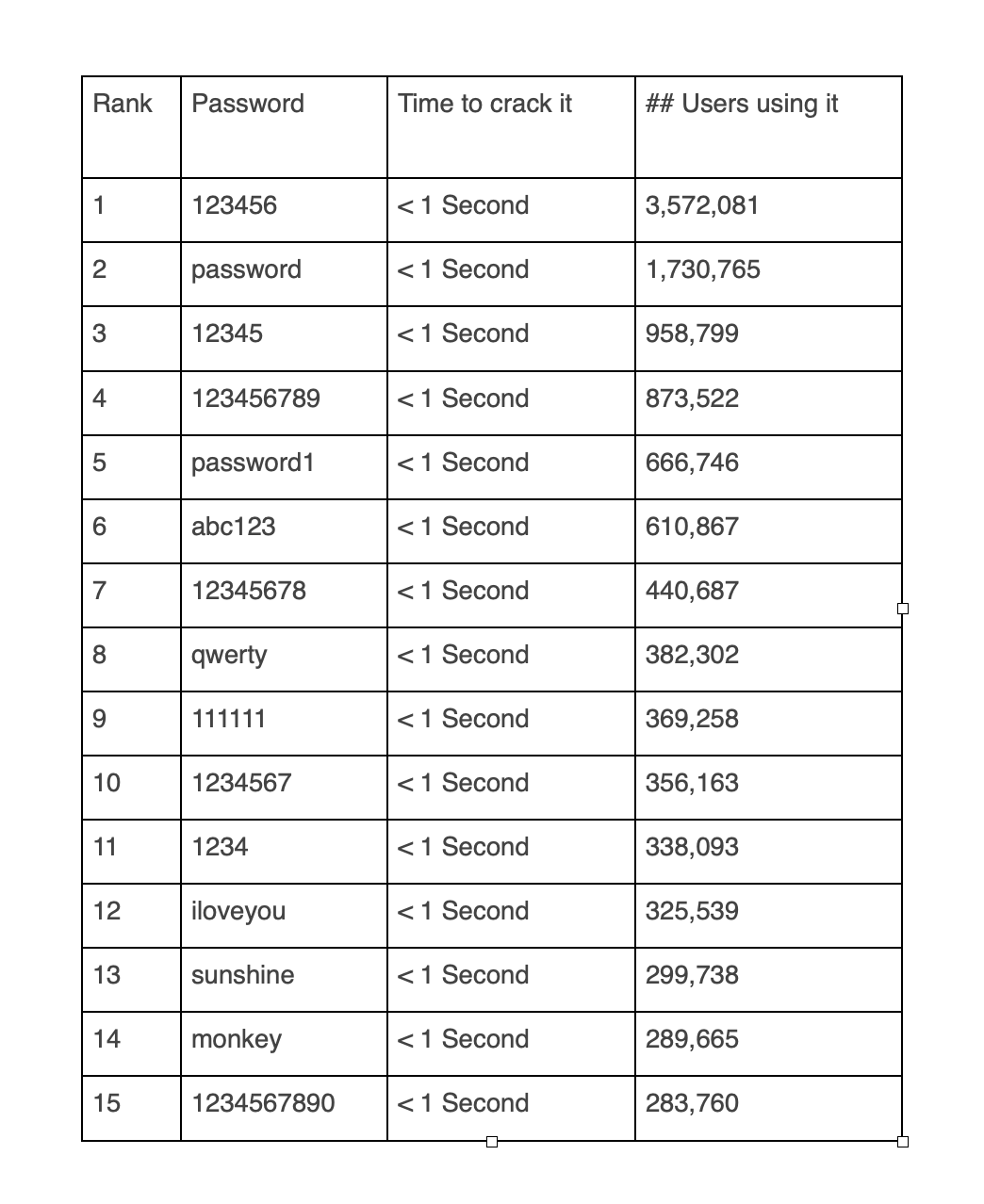 | Rank | Password | Time to crack it | ## Users using it |
|---|---|---|---|
| 1 | 123456 | < 1 Second | 3,572,081 |
| 2 | password | < 1 Second | 1,730,765 |
| 3 | 12345 | < 1 Second | 958,799 |
| 4 | 123456789 | < 1 Second | 873,522 |
| 5 | password1 | < 1 Second | 666,746 |
| 6 | abc123 | < 1 Second | 610,867 |
| 7 | 12345678 | < 1 Second | 440,687 |
| 8 | qwerty | < 1 Second | 382,302 |
| 9 | 111111 | < 1 Second | 369,258 |
| 10 | 1234567 | < 1 Second | 356,163 |
| 11 | 1234 | < 1 Second | 338,093 |
| 12 | iloveyou | < 1 Second | 325,539 |
| 13 | sunshine | < 1 Second | 299,738 |
| 14 | monkey | < 1 Second | 289,665 |
| 15 | 1234567890 | < 1 Second | 283,760 |